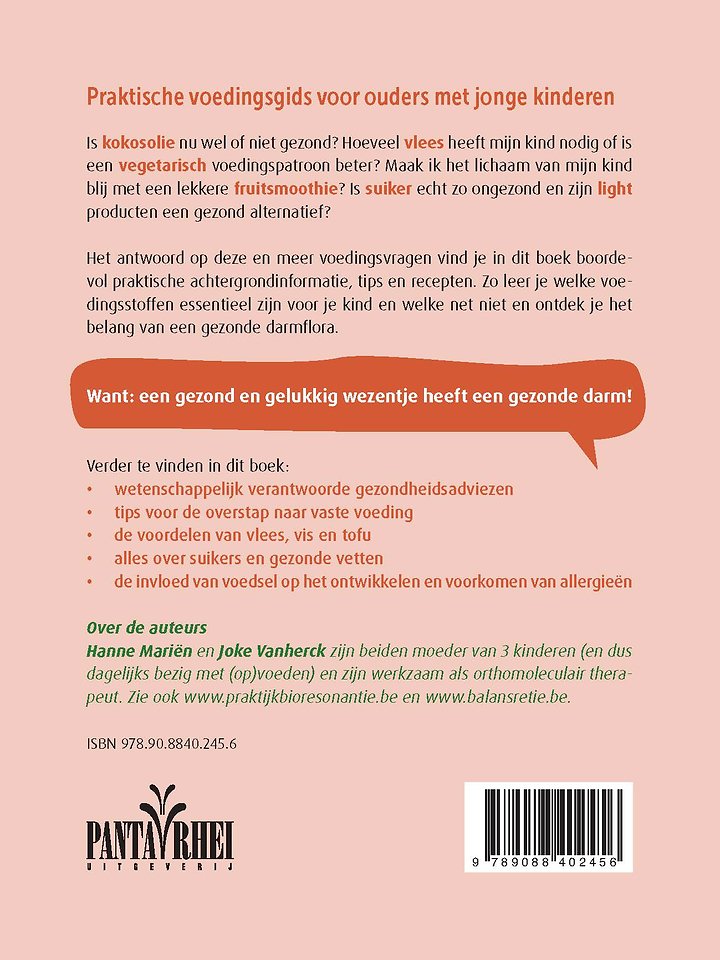 Praktische voedingsgids voor ouders met jonge kinderen

Is kokosolie nu wel of niet gezond? Hoeveel vlees heeft mijn kind nodig of is een vegetarisch voedingspatroon beter? Maak ik het lichaam van mijn kind blij met een lekkere fruitsmoothie? Is suiker echt zo ongezond en zijn light producten een gezond alternatief?

Het antwoord op deze en meer voedingsvragen vind je in dit boek boordevol praktische achtergrondinformatie, tips en recepten. Zo leer je welke voedingsstoffen essentieel zijn voor je kind en welke net niet en ontdek je het belang van een gezonde darmflora.

Want: een gezond en gelukkig wezentje heeft een gezonde darm!

Verder te vinden in dit boek:
• wetenschappelijk verantwoorde gezondheidsadviezen
• tips voor de overstap naar vaste voeding
• de voordelen van vlees, vis en tofu
• alles over suikers en gezonde vetten
• de invloed van voedsel op het ontwikkelen en voorkomen van allergieën

Over de auteurs
Hanne Mariën en Joke Vanherck zijn beiden moeder van 3 kinderen (en dus dagelijks bezig met (op)voeden) en zijn werkzaam als orthomoleculair therapeut. Zie ook www.praktijkbioresonantie.be en www.balansretie.be.

ISBN 978.90.8840.245.6

PANTA RHEI
UITGEVERIJ

9 789088 402456